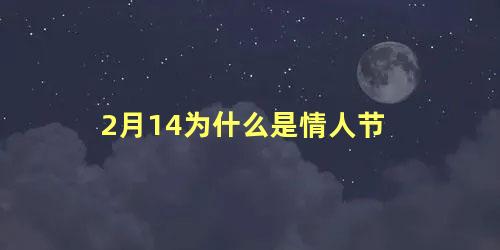 2月14为什么是情人节